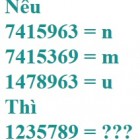 Nếu
7415963 = n
7415369 = m
1478963 = u
Thì
1235789 = ???